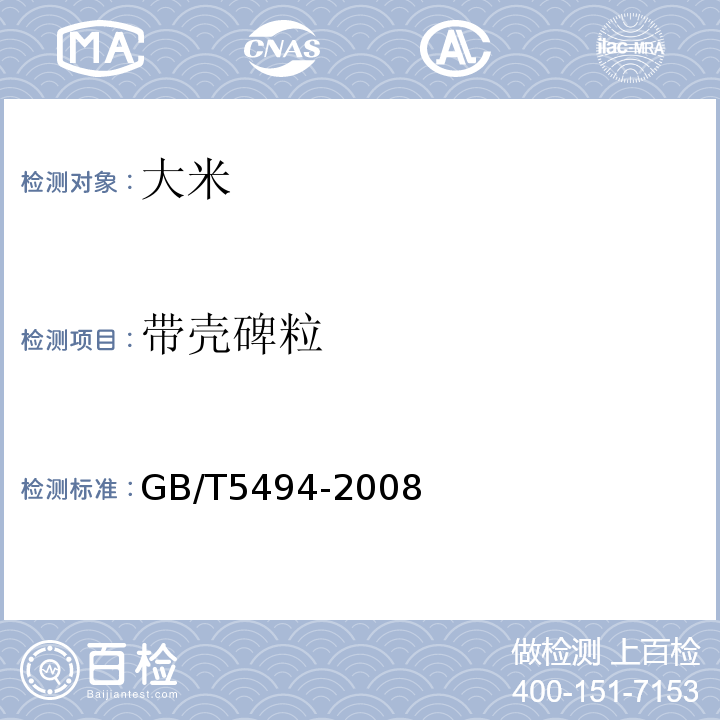 MA CNAS AL ilac-MRA

检测对象：大米

检测项目：带壳碑粒

检测标准：GB/T5494-2008

百检
Baijiantest.com

做检测 上百检
400-151-7153